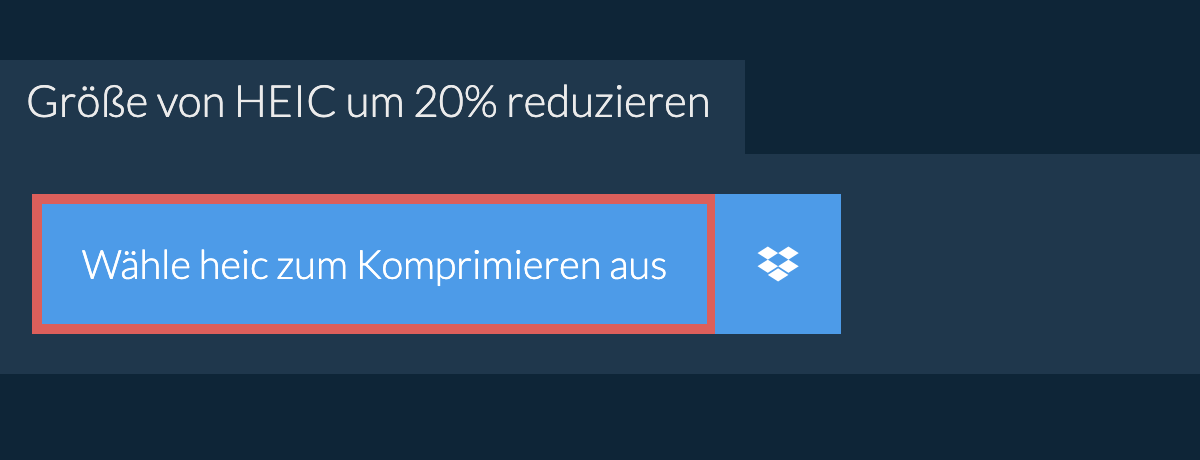 Größe von HEIC um 20% reduzieren

Wähle heic zum Komprimieren aus